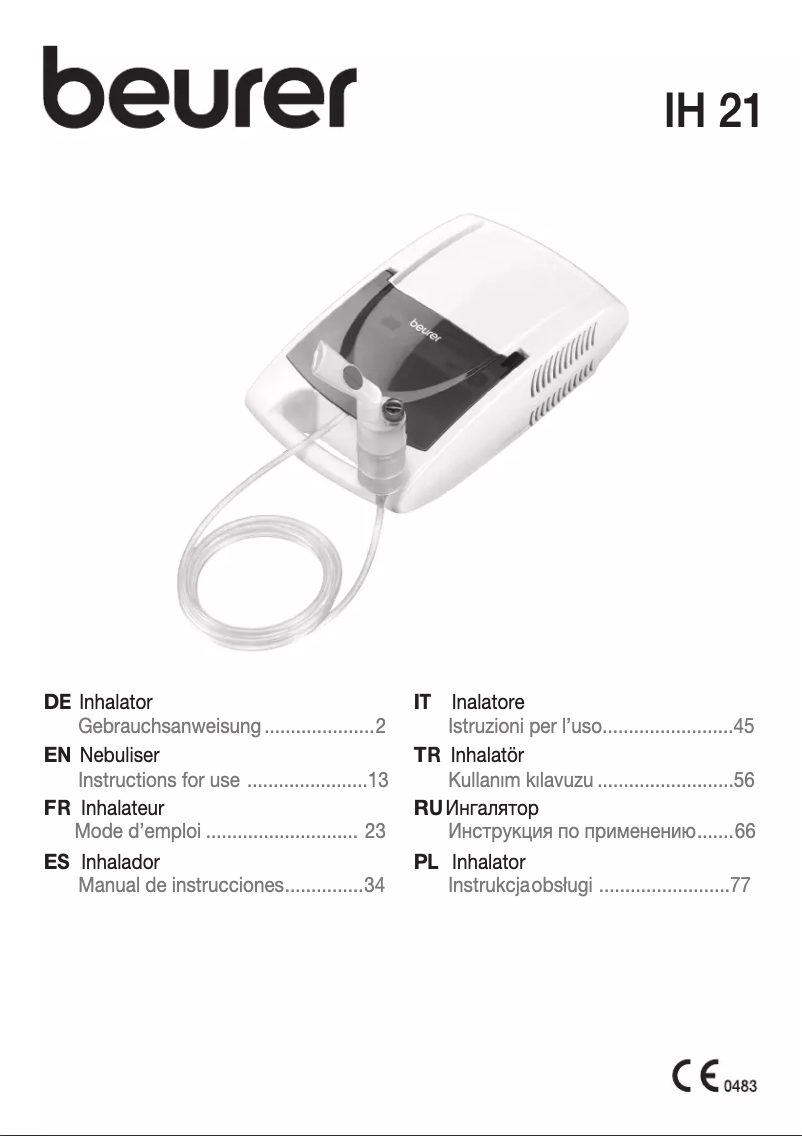 beurer

IH 21

beurer

DE Inhalator
Gebrauchsanweisung 2
EN Nebuliser
Instructions for use 13
FR Inhalateur
Mode d'emploi 23
ES Inhalador
Manual de instrucciones 34

IT Inalatore
Istruzioni per l'uso 45
TR Inhalatör
Kullanım kılavuzu 56
RU Ингалятор
Инструкция по применению 66
PL Inhalator
Instrukcja obsługi 77

CE 0483